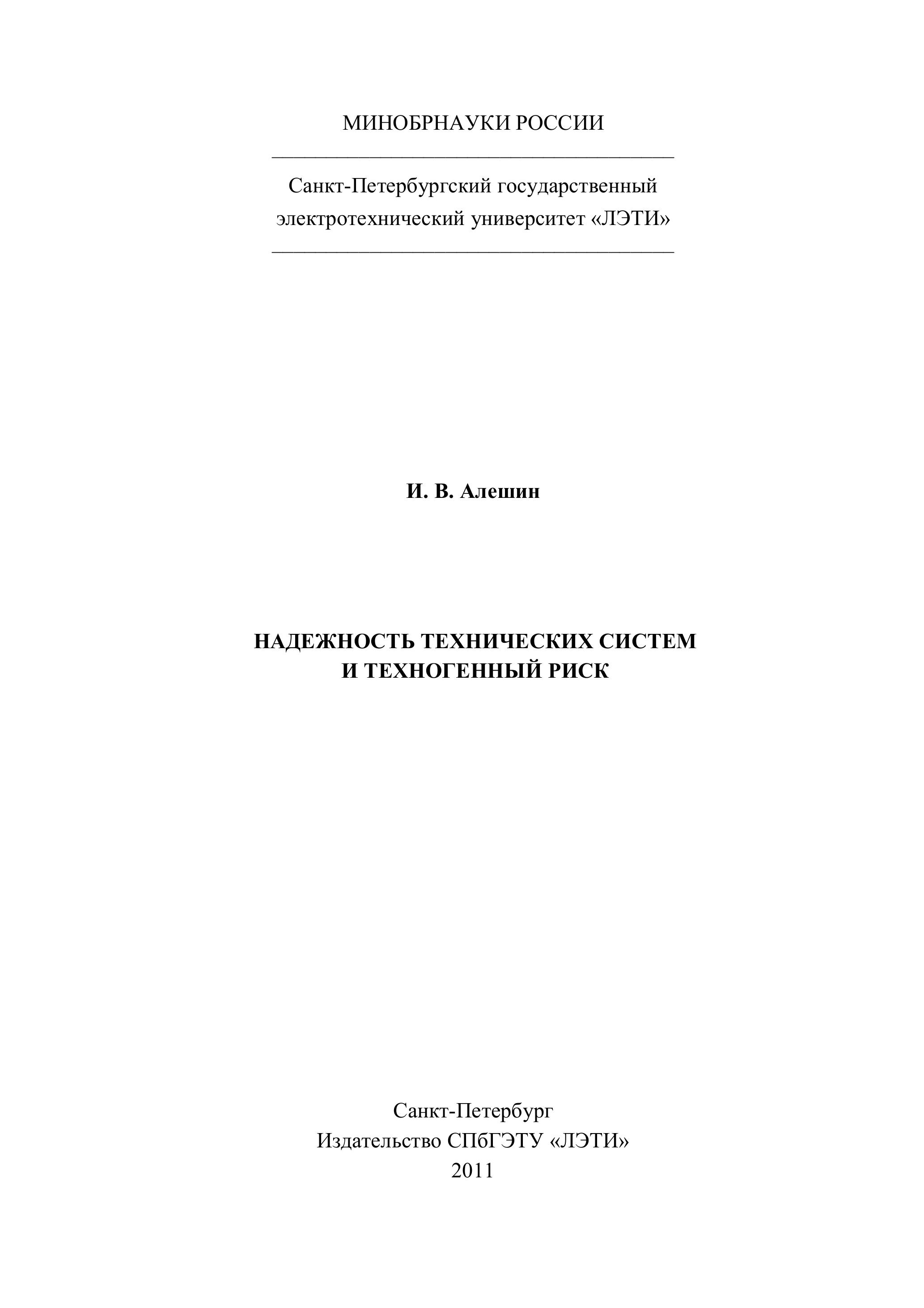 МИНОБРНАУКИ РОССИИ

Санкт-Петербургский государственный
электротехнический университет «ЛЭТИ»

И. В. Алешин

НАДЕЖНОСТЬ ТЕХНИЧЕСКИХ СИСТЕМ
И ТЕХНОГЕННЫЙ РИСК

Санкт-Петербург
Издательство СПбГЭТУ «ЛЭТИ»
2011